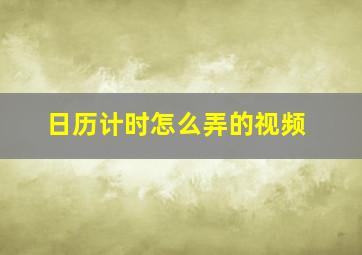 日历计时怎么弄的视频